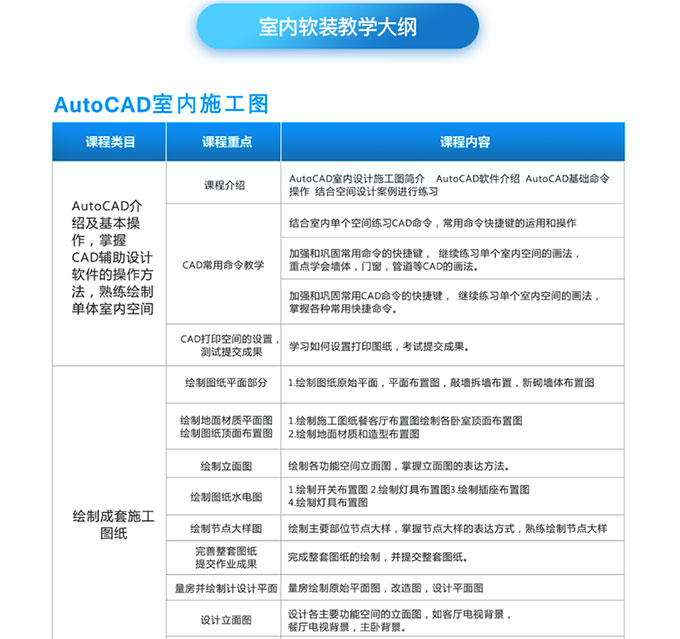 室内软装教学大纲

AutoCAD室内施工图

| 课程类目 | 课程重点 | 课程内容 |
|---|---|---|
| AutoCAD介绍及基本操作，掌握CAD辅助设计软件的操作方法，熟练绘制单体室内空间 | 课程介绍 | AutoCAD室内设计施工图简介 AutoCAD软件介绍 AutoCAD基础命令操作 结合空间设计案例进行练习 |
| | CAD常用命令教学 | 结合室内单个空间练习CAD命令，常用命令快捷键的运用和操作 |
| | | 加强和巩固常用命令的快捷键， 继续练习单个室内空间的画法，重点学会墙体，门窗，管道等CAD的画法。 |
| | | 加强和巩固常用CAD命令的快捷键， 继续练习单个室内空间的画法，掌握各种常用快捷命令。 |
| | CAD打印空间的设置，测试提交成果 | 学习如何设置打印图纸，考试提交成果。 |
| 绘制成套施工图纸 | 绘制图纸平面部分 | 1.绘制图纸原始平面，平面布置图，敲墙拆墙布置，新砌墙体布置图 |
| | 绘制地面材质平面图 绘制图纸顶面布置图 | 1.绘制施工图纸餐客厅布置图绘制各卧室顶面布置图 2.绘制地面材质和造型布置图 |
| | 绘制立面图 | 绘制各功能空间立面图，掌握立面图的表达方法。 |
| | 绘制图纸水电图 | 1.绘制开关布置图 2.绘制灯具布置图3.绘制插座布置图 4.绘制灯具布置图 |
| | 绘制节点大样图 | 绘制主要部位节点大样，掌握节点大样的表达方式，熟练绘制节点大样 |
| | 完善整套图纸 提交作业成果 | 完成整套图纸的绘制，并提交整套图纸。 |
| | 量房并绘制计设计平面 | 量房绘制原始平面图，改造图，设计平面图 |
| | 设计立面图 | 设计各主要功能空间的立面图，如客厅电视背景，餐厅电视背景，主卧背景。 |